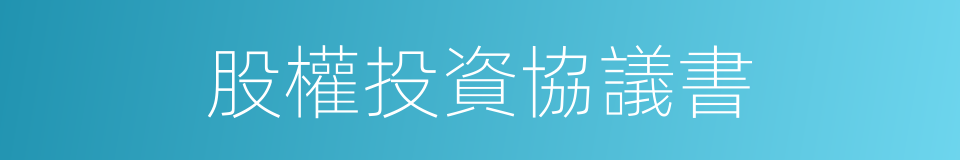 股權投資協議書